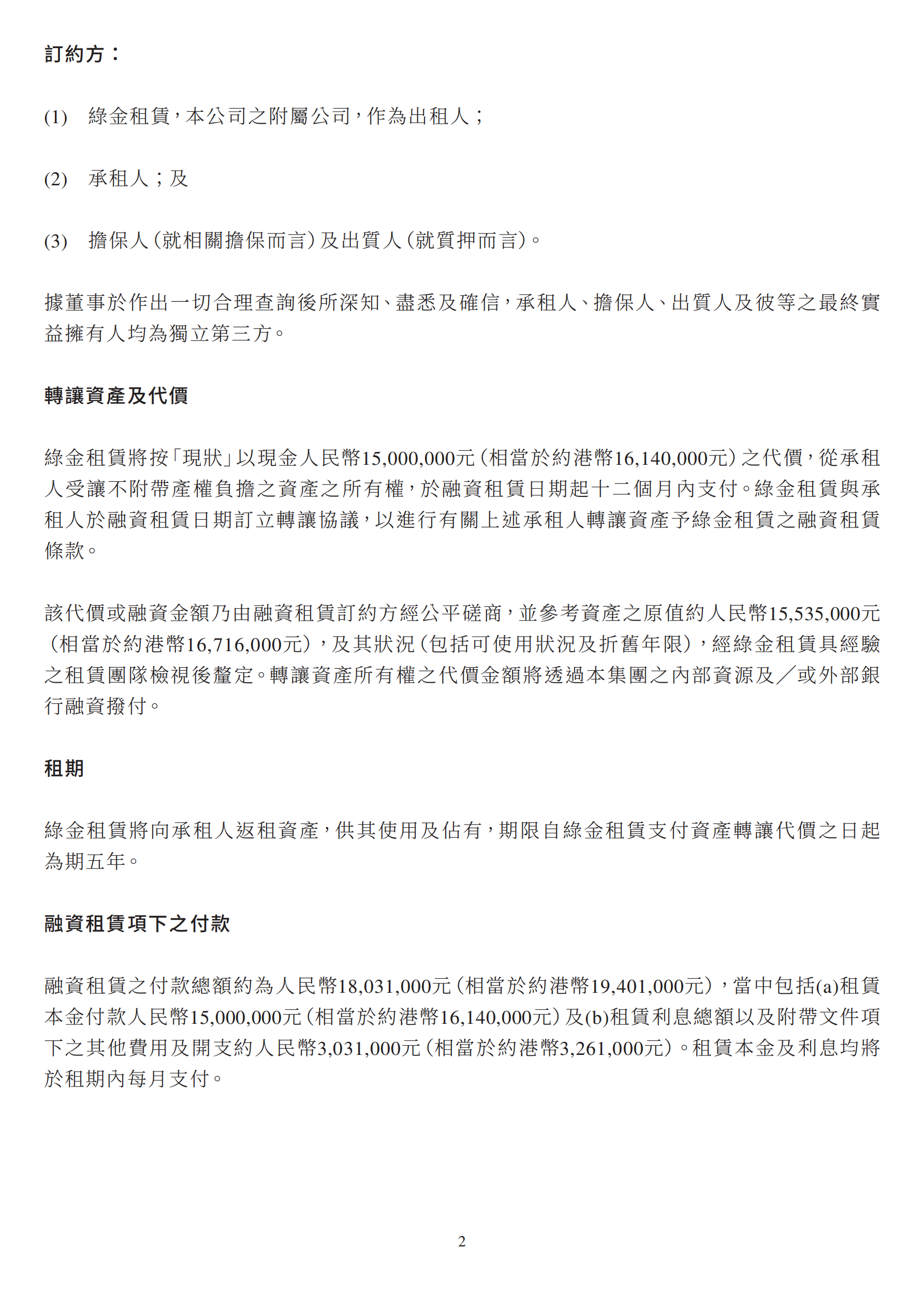 訂約方：

(1) 綠金租賃，本公司之附屬公司，作為出租人；

(2) 承租人；及

(3) 擔保人（就相關擔保而言）及出質人（就質押而言）。

據董事於作出一切合理查詢後所深知、盡悉及確信，承租人、擔保人、出質人及彼等之最終實益擁有人均為獨立第三方。

轉讓資產及代價

綠金租賃將按「現狀」以現金人民幣15,000,000元（相當於約港幣16,140,000元）之代價，從承租人受讓不附帶產權負擔之資產之所有權，於融資租賃日期起十二個月內支付。綠金租賃與承租人於融資租賃日期訂立轉讓協議，以進行有關上述承租人轉讓資產予綠金租賃之融資租賃條款。

該代價或融資金額乃由融資租賃訂約方經公平磋商，並參考資產之原值約人民幣15,535,000元（相當於約港幣16,716,000元），及其狀況（包括可使用狀況及折舊年限），經綠金租賃具經驗之租賃團隊檢視後釐定。轉讓資產所有權之代價金額將透過本集團之內部資源及／或外部銀行融資撥付。

租期

綠金租賃將向承租人返租資產，供其使用及佔有，期限自綠金租賃支付資產轉讓代價之日起為期五年。

融資租賃項下之付款

融資租賃之付款總額約為人民幣18,031,000元（相當於約港幣19,401,000元），當中包括(a)租賃本金付款人民幣15,000,000元（相當於約港幣16,140,000元）及(b)租賃利息總額以及附帶文件項下之其他費用及開支約人民幣3,031,000元（相當於約港幣3,261,000元）。租賃本金及利息均將於租期內每月支付。

2